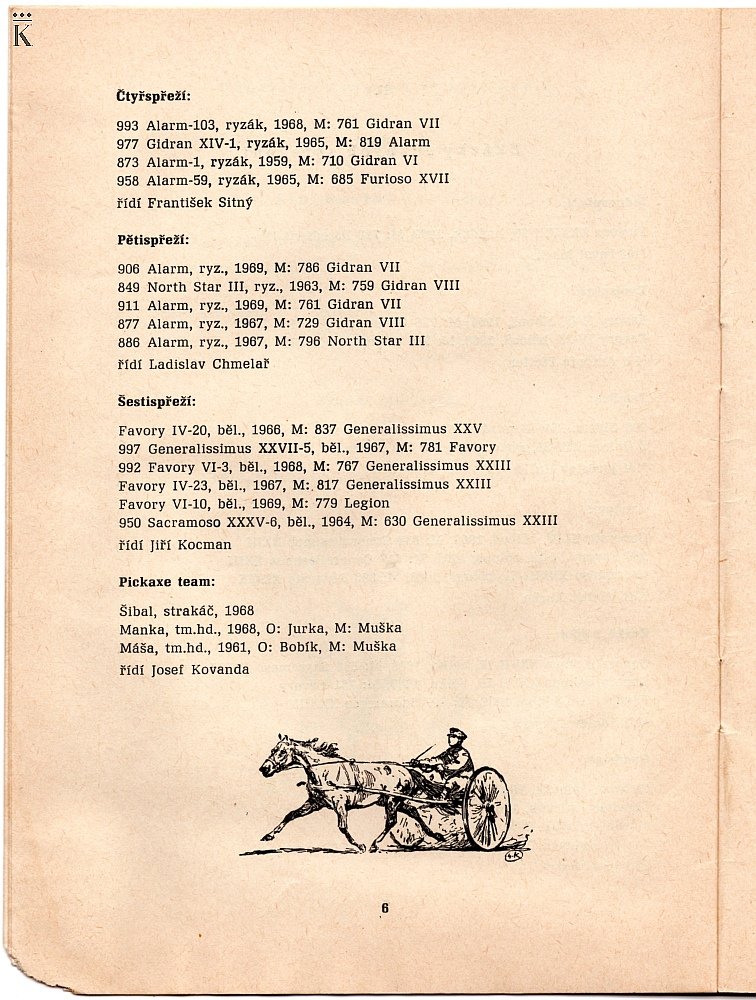 K

Čtyřspřeží:

993 Alarm-103, ryzák, 1968, M: 761 Gidran VII
977 Gidran XIV-1, ryzák, 1965, M: 819 Alarm
873 Alarm-1, ryzák, 1959, M: 710 Gidran VI
958 Alarm-59, ryzák, 1965, M: 685 Furioso XVII
řídí František Sitný

Pětispřeží:

906 Alarm, ryz., 1969, M: 786 Gidran VII
849 North Star III, ryz., 1963, M: 759 Gidran VIII
911 Alarm, ryz., 1969, M: 761 Gidran VII
877 Alarm, ryz., 1967, M: 729 Gidran VIII
886 Alarm, ryz., 1967, M: 796 North Star III
řídí Ladislav Chmelař

Šestispřeží:

Favory IV-20, běl., 1966, M: 837 Generalissimus XXV
997 Generalissimus XXVII-5, běl., 1967, M: 781 Favory
992 Favory VI-3, běl., 1968, M: 767 Generalissimus XXIII
Favory IV-23, běl., 1967, M: 817 Generalissimus XXIII
Favory VI-10, běl., 1969, M: 779 Legion
950 Sacramoso XXXV-6, běl., 1964, M: 630 Generalissimus XXIII
řídí Jiří Kocman

Pickaxe team:

Šibal, strakáč, 1968
Manka, tm.hd., 1968, O: Jurka, M: Muška
Máša, tm.hd., 1961, O: Bobík, M: Muška
řídí Josef Kovanda

6